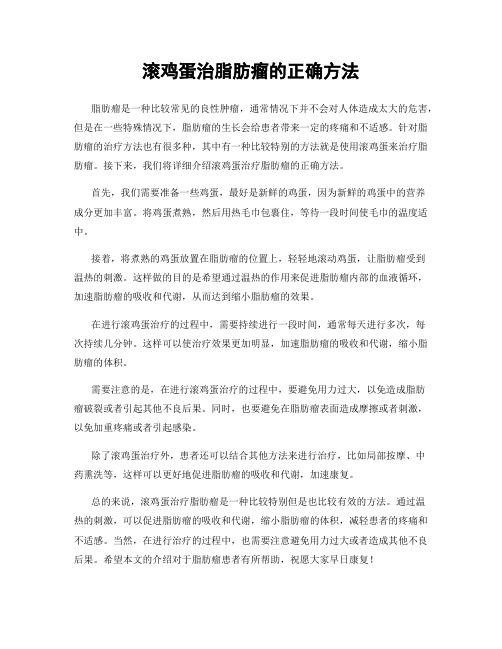 滚鸡蛋治脂肪瘤的正确方法

脂肪瘤是一种比较常见的良性肿瘤，通常情况下并不会对人体造成太大的危害，但是在一些特殊情况下，脂肪瘤的生长会给患者带来一定的疼痛和不适感。针对脂肪瘤的治疗方法也有很多种，其中有一种比较特别的方法就是使用滚鸡蛋来治疗脂肪瘤。接下来，我们将详细介绍滚鸡蛋治疗脂肪瘤的正确方法。

首先，我们需要准备一些鸡蛋，最好是新鲜的鸡蛋，因为新鲜的鸡蛋中的营养成分更加丰富。将鸡蛋煮熟，然后用热毛巾包裹住，等待一段时间使毛巾的温度适中。

接着，将煮熟的鸡蛋放置在脂肪瘤的位置上，轻轻地滚动鸡蛋，让脂肪瘤受到温热的刺激。这样做的目的是希望通过温热的作用来促进脂肪瘤内部的血液循环，加速脂肪瘤的吸收和代谢，从而达到缩小脂肪瘤的效果。

在进行滚鸡蛋治疗的过程中，需要持续进行一段时间，通常每天进行多次，每次持续几分钟。这样可以使治疗效果更加明显，加速脂肪瘤的吸收和代谢，缩小脂肪瘤的体积。

需要注意的是，在进行滚鸡蛋治疗的过程中，要避免用力过大，以免造成脂肪瘤破裂或者引起其他不良后果。同时，也要避免在脂肪瘤表面造成摩擦或者刺激，以免加重疼痛或者引起感染。

除了滚鸡蛋治疗外，患者还可以结合其他方法来进行治疗，比如局部按摩、中药熏洗等，这样可以更好地促进脂肪瘤的吸收和代谢，加速康复。

总的来说，滚鸡蛋治疗脂肪瘤是一种比较特别但是也比较有效的方法。通过温热的刺激，可以促进脂肪瘤的吸收和代谢，缩小脂肪瘤的体积，减轻患者的疼痛和不适感。当然，在进行治疗的过程中，也需要注意避免用力过大或者造成其他不良后果。希望本文的介绍对于脂肪瘤患者有所帮助，祝愿大家早日康复！